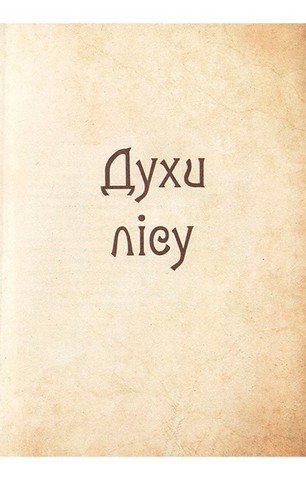 Духи
лісу